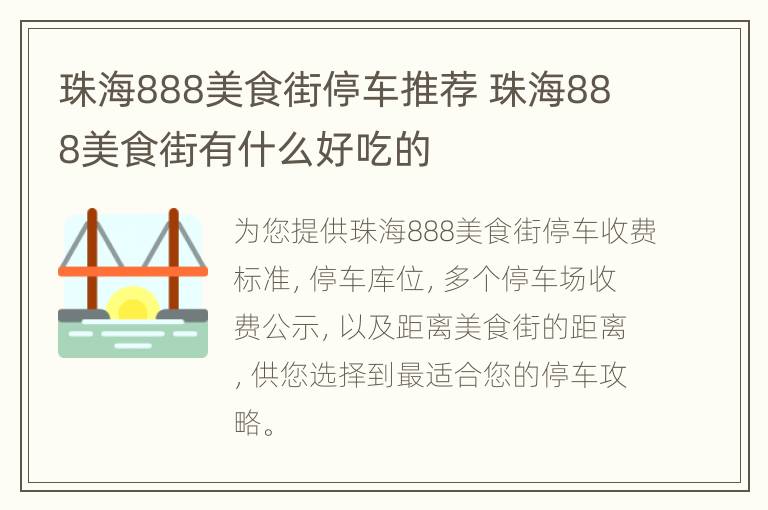 珠海888美食街停车推荐 珠海888美食街有什么好吃的

为您提供珠海888美食街停车收费标准, 停车库位, 多个停车场收费公示, 以及距离美食街的距离, 供您选择到最适合您的停车攻略。